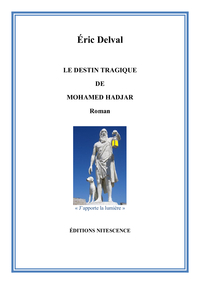 Éric Delval

LE DESTIN TRAGIQUE

DE

MOHAMED HADJAR

Roman

« J'apporte la lumière »

ÉDITIONS NITESCENCE